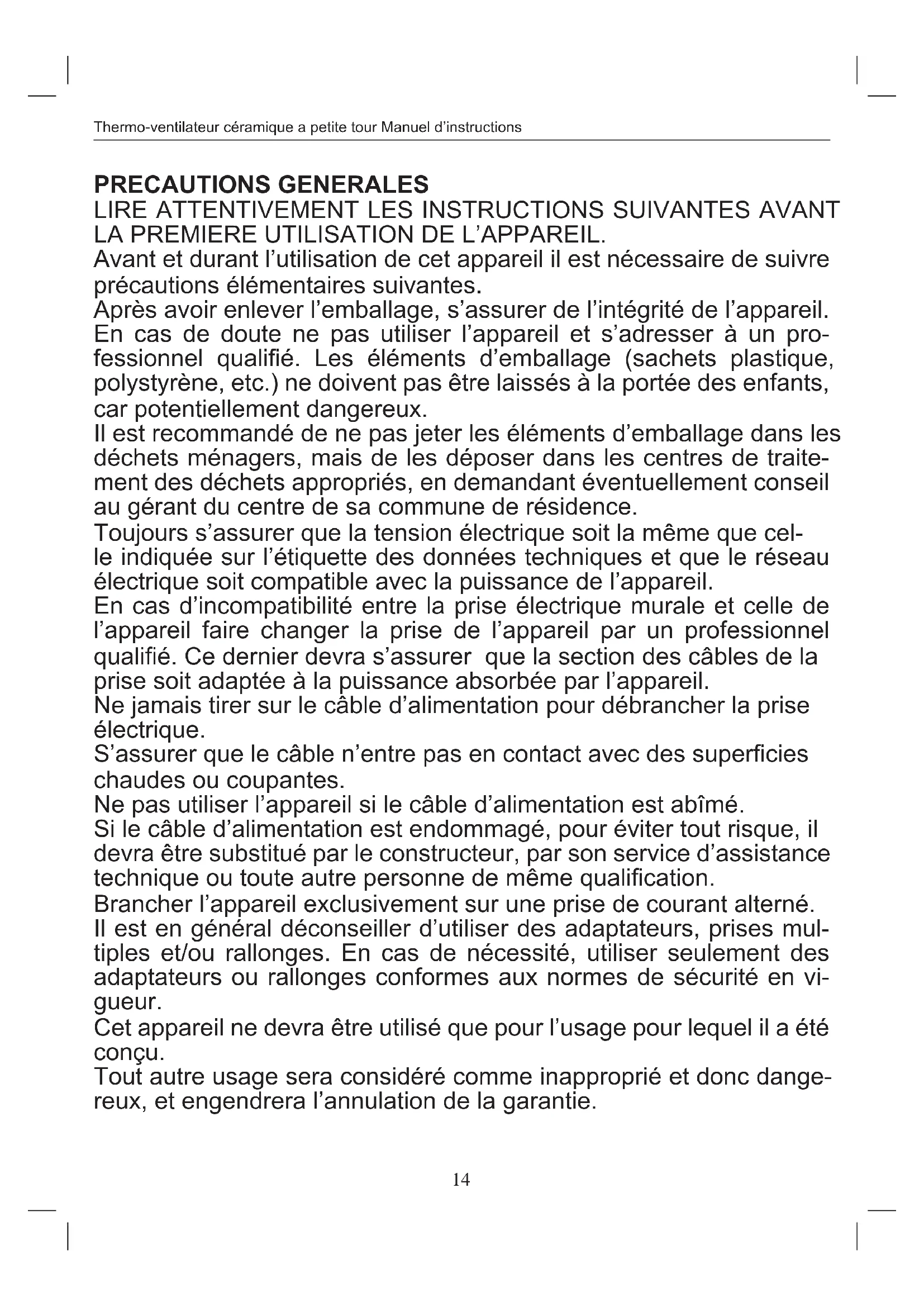 Thermo-ventilateur céramique a petite tour Manuel d'instructions

PRECAUTIONS GENERALES
LIRE ATTENTIVEMENT LES INSTRUCTIONS SUIVANTES AVANT LA PREMIERE UTILISATION DE L'APPAREIL.
Avant et durant l'utilisation de cet appareil il est nécessaire de suivre précautions élémentaires suivantes.
Après avoir enlever l'emballage, s'assurer de l'intégrité de l'appareil. En cas de doute ne pas utiliser l'appareil et s'adresser à un professionnel qualifié. Les éléments d'emballage (sachets plastique, polystyrène, etc.) ne doivent pas être laissés à la portée des enfants, car potentiellement dangereux.
Il est recommandé de ne pas jeter les éléments d'emballage dans les déchets ménagers, mais de les déposer dans les centres de traitement des déchets appropriés, en demandant éventuellement conseil au gérant du centre de sa commune de résidence.
Toujours s'assurer que la tension électrique soit la même que celle indiquée sur l'étiquette des données techniques et que le réseau électrique soit compatible avec la puissance de l'appareil.
En cas d'incompatibilité entre la prise électrique murale et celle de l'appareil faire changer la prise de l'appareil par un professionnel qualifié. Ce dernier devra s'assurer que la section des câbles de la prise soit adaptée à la puissance absorbée par l'appareil.
Ne jamais tirer sur le câble d'alimentation pour débrancher la prise électrique.
S'assurer que le câble n'entre pas en contact avec des superficies chaudes ou coupantes.
Ne pas utiliser l'appareil si le câble d'alimentation est abîmé.
Si le câble d'alimentation est endommagé, pour éviter tout risque, il devra être substitué par le constructeur, par son service d'assistance technique ou toute autre personne de même qualification.
Brancher l'appareil exclusivement sur une prise de courant alterné.
Il est en général déconseiller d'utiliser des adaptateurs, prises multiples et/ou rallonges. En cas de nécessité, utiliser seulement des adaptateurs ou rallonges conformes aux normes de sécurité en vigueur.
Cet appareil ne devra être utilisé que pour l'usage pour lequel il a été conçu.
Tout autre usage sera considéré comme inapproprié et donc dangereux, et engendrera l'annulation de la garantie.

14